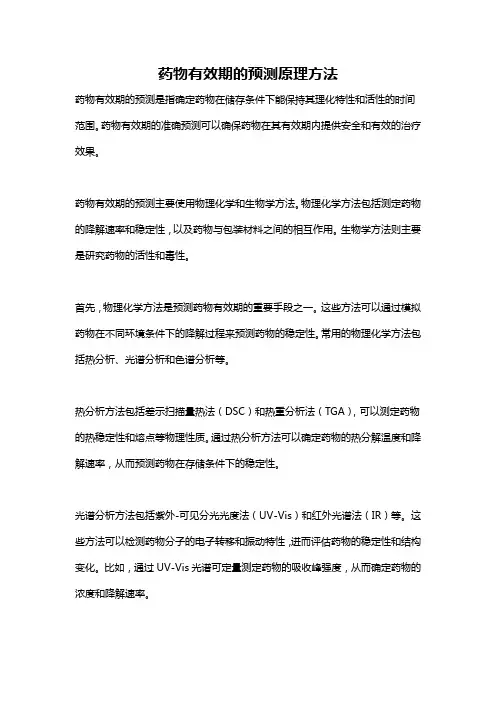 药物有效期的预测原理方法

药物有效期的预测是指确定药物在储存条件下能保持其理化特性和活性的时间范围。药物有效期的准确预测可以确保药物在其有效期内提供安全和有效的治疗效果。

药物有效期的预测主要使用物理化学和生物学方法。物理化学方法包括测定药物的降解速率和稳定性，以及药物与包装材料之间的相互作用。生物学方法则主要是研究药物的活性和毒性。

首先，物理化学方法是预测药物有效期的重要手段之一。这些方法可以通过模拟药物在不同环境条件下的降解过程来预测药物的稳定性。常用的物理化学方法包括热分析、光谱分析和色谱分析等。

热分析方法包括差示扫描量热法（DSC）和热重分析法（TGA），可以测定药物的热稳定性和熔点等物理性质。通过热分析方法可以确定药物的热分解温度和降解速率，从而预测药物在存储条件下的稳定性。

光谱分析方法包括紫外-可见分光光度法（UV-Vis）和红外光谱法（IR）等。这些方法可以检测药物分子的电子转移和振动特性，进而评估药物的稳定性和结构变化。比如，通过UV-Vis光谱可定量测定药物的吸收峰强度，从而确定药物的浓度和降解速率。